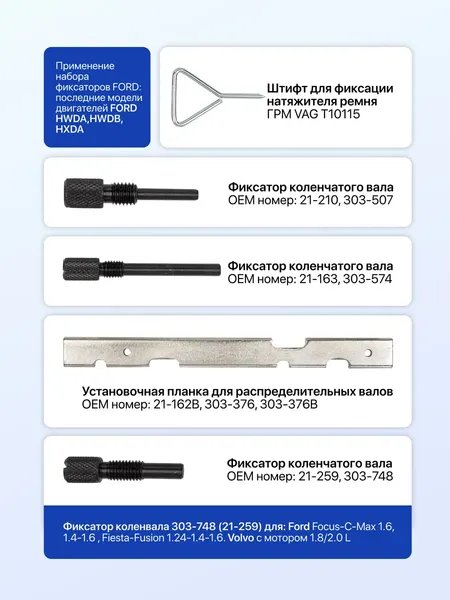 Применение набора фиксаторов FORD: последние модели двигателей FORD HWDA,HWDB, HXDA

Штифт для фиксации натяжителя ремня ГРМ VAG T10115

Фиксатор коленчатого вала
OEM номер: 21-210, 303-507

Фиксатор коленчатого вала
OEM номер: 21-163, 303-574

Установочная планка для распределительных валов
OEM номер: 21-162B, 303-376, 303-376B

Фиксатор коленчатого вала
OEM номер: 21-259, 303-748

Фиксатор коленвала 303-748 (21-259) для: Ford Focus-C-Max 1.6, 1.4-1.6 , Fiesta-Fusion 1.24-1.4-1.6. Volvo с мотором 1.8/2.0 L